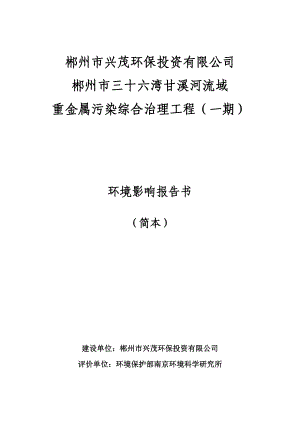 郴州市兴茂环保投资有限公司
郴州市三十六湾甘溪河流域
重金属污染综合治理工程（一期）

环境影响报告书

（简本）

建设单位：郴州市兴茂环保投资有限公司
评价单位：环境保护部南京环境科学研究所